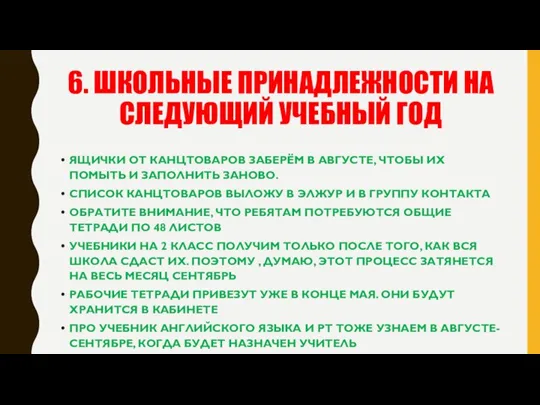 6. ШКОЛЬНЫЕ ПРИНАДЛЕЖНОСТИ НА СЛЕДУЮЩИЙ УЧЕБНЫЙ ГОД

• ЯЩИЧКИ ОТ КАНЦТОВАРОВ ЗАБЕРЁМ В АВГУСТЕ, ЧТОБЫ ИХ ПОМЫТЬ И ЗАПОЛНИТЬ ЗАНОВО.
• СПИСОК КАНЦТОВАРОВ ВЫЛОЖУ В ЭЛЖУР И В ГРУППУ КОНТАКТА
• ОБРАТИТЕ ВНИМАНИЕ, ЧТО РЕБЯТАМ ПОТРЕБУЮТСЯ ОБЩИЕ ТЕТРАДИ ПО 48 ЛИСТОВ
• УЧЕБНИКИ НА 2 КЛАСС ПОЛУЧИМ ТОЛЬКО ПОСЛЕ ТОГО, КАК ВСЯ ШКОЛА СДАСТ ИХ. ПОЭТОМУ , ДУМАЮ, ЭТОТ ПРОЦЕСС ЗАТЯНЕТСЯ НА ВЕСЬ МЕСЯЦ СЕНТЯБРЬ
• РАБОЧИЕ ТЕТРАДИ ПРИВЕЗУТ УЖЕ В КОНЦЕ МАЯ. ОНИ БУДУТ ХРАНИТСЯ В КАБИНЕТЕ
• ПРО УЧЕБНИК АНГЛИЙСКОГО ЯЗЫКА И РТ ТОЖЕ УЗНАЕМ В АВГУСТЕ-СЕНТЯБРЕ, КОГДА БУДЕТ НАЗНАЧЕН УЧИТЕЛЬ